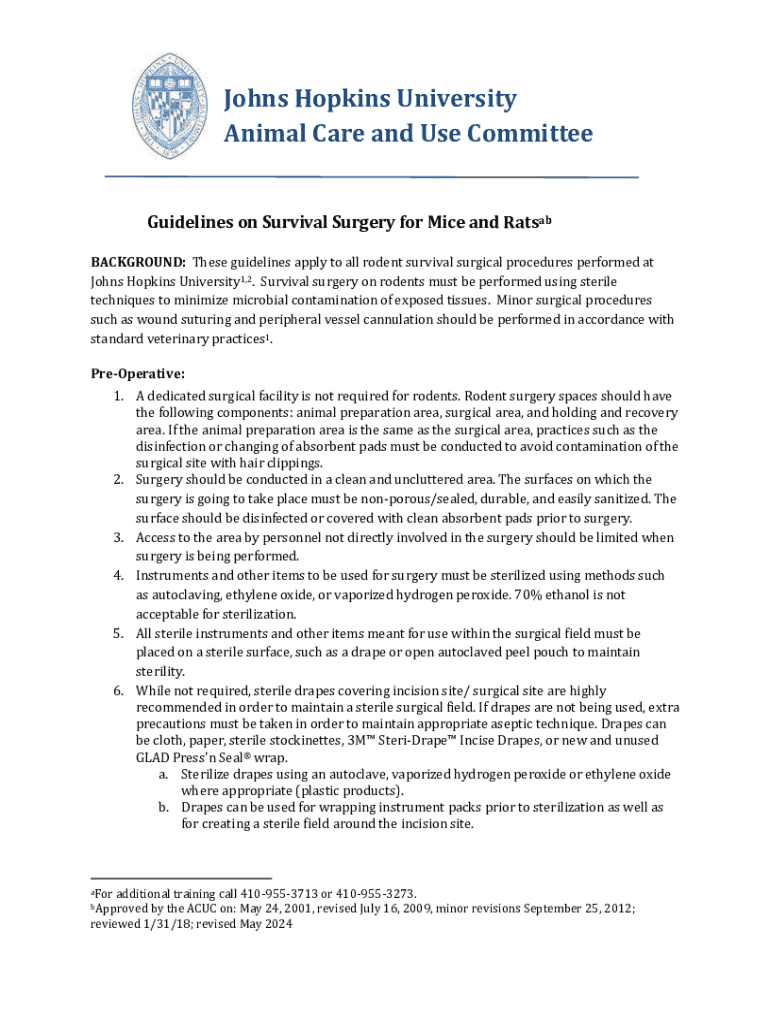 Johns Hopkins University
Animal Care and Use Committee

Guidelines on Survival Surgery for Mice and Rats$^{ab}$

BACKGROUND: These guidelines apply to all rodent survival surgical procedures performed at Johns Hopkins University$^{1,2}$. Survival surgery on rodents must be performed using sterile techniques to minimize microbial contamination of exposed tissues. Minor surgical procedures such as wound suturing and peripheral vessel cannulation should be performed in accordance with standard veterinary practices$^{1}$.

Pre-Operative:
1. A dedicated surgical facility is not required for rodents. Rodent surgery spaces should have the following components: animal preparation area, surgical area, and holding and recovery area. If the animal preparation area is the same as the surgical area, practices such as the disinfection or changing of absorbent pads must be conducted to avoid contamination of the surgical site with hair clippings.
2. Surgery should be conducted in a clean and uncluttered area. The surfaces on which the surgery is going to take place must be non-porous/sealed, durable, and easily sanitized. The surface should be disinfected or covered with clean absorbent pads prior to surgery.
3. Access to the area by personnel not directly involved in the surgery should be limited when surgery is being performed.
4. Instruments and other items to be used for surgery must be sterilized using methods such as autoclaving, ethylene oxide, or vaporized hydrogen peroxide. 70% ethanol is not acceptable for sterilization.
5. All sterile instruments and other items meant for use within the surgical field must be placed on a sterile surface, such as a drape or open autoclaved peel pouch to maintain sterility.
6. While not required, sterile drapes covering incision site/ surgical site are highly recommended in order to maintain a sterile surgical field. If drapes are not being used, extra precautions must be taken in order to maintain appropriate aseptic technique. Drapes can be cloth, paper, sterile stockinettes, 3M™ Steri-Drape™ Incise Drapes, or new and unused GLAD Press'n Seal® wrap.
a. Sterilize drapes using an autoclave, vaporized hydrogen peroxide or ethylene oxide where appropriate (plastic products).
b. Drapes can be used for wrapping instrument packs prior to sterilization as well as for creating a sterile field around the incision site.

$^{a}$For additional training call 410-955-3713 or 410-955-3273.
$^{b}$Approved by the ACUC on: May 24, 2001, revised July 16, 2009, minor revisions September 25, 2012; reviewed 1/31/18; revised May 2024